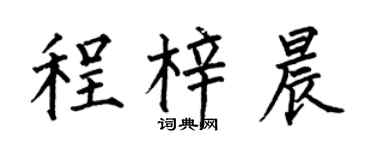 程梓晨

词典网